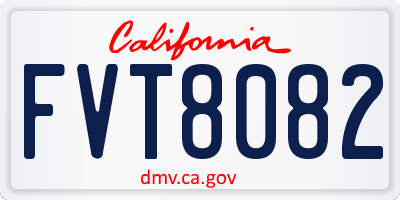 California

FVT8082

dmv.ca.gov